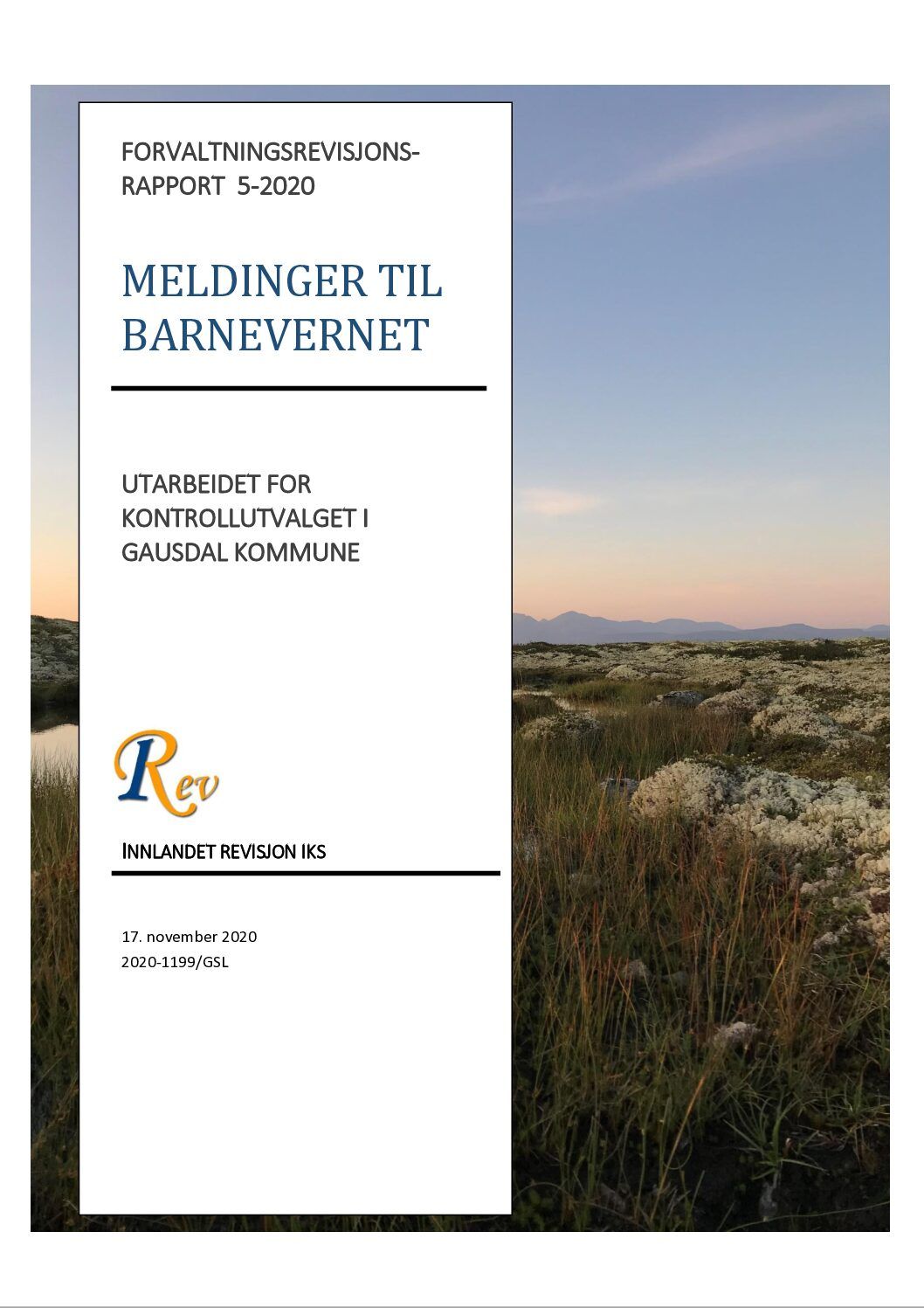 FORVALTNINGSREVISJONS-RAPPORT 5-2020

MELDINGER TIL BARNEVERNET

UTARBEIDET FOR KONTROLLUTVALGET I GAUSDAL KOMMUNE

Rev

INNLANDET REVISJON IKS

17. november 2020
2020-1199/GSL